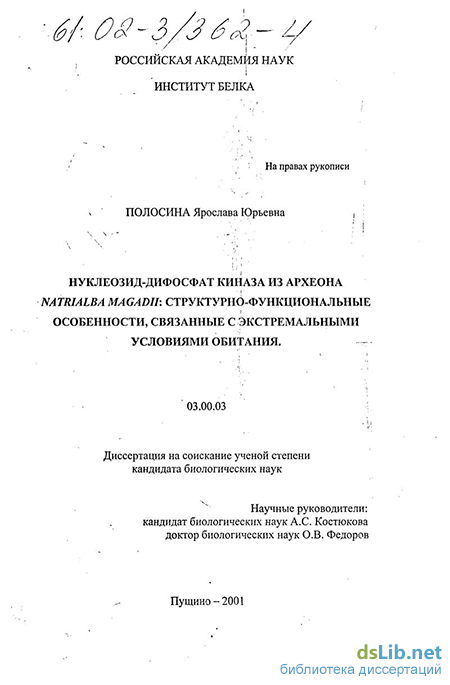 61:02-3/362-4

РОССИЙСКАЯ АКАДЕМИЯ НАУК

ИНСТИТУТ БЕЛКА

На правах рукописи

ПОЛОСИНА Ярослава Юрьевна

НУКЛЕОЗИД-ДИФОСФАТ КИНАЗА ИЗ АРХЕОНА NATRIALBA MAGADII: СТРУКТУРНО-ФУНКЦИОНАЛЬНЫЕ ОСОБЕННОСТИ, СВЯЗАННЫЕ С ЭКСТРЕМАЛЬНЫМИ УСЛОВИЯМИ ОБИТАНИЯ.

03.00.03

Диссертация на соискание ученой степени кандидата биологических наук

Научные руководители:
кандидат биологических наук А.С. Костюкова
доктор биологических наук О.В. Федоров

Пущино – 2001

dsLib.net
библиотека диссертаций